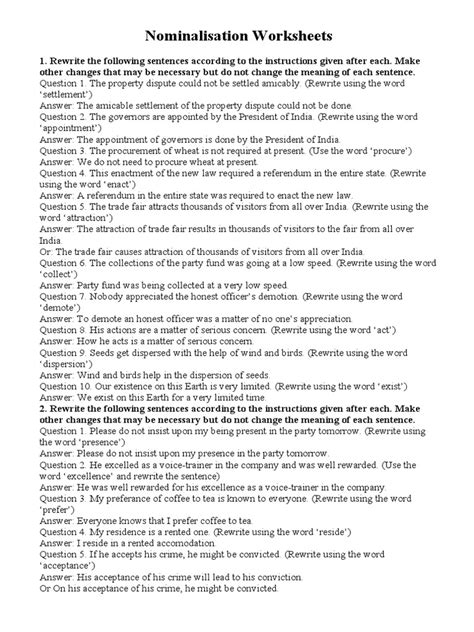 Nominalisation Worksheets

1. Rewrite the following sentences according to the instructions given after each. Make other changes that may be necessary but do not change the meaning of each sentence.
Question 1. The property dispute could not be settled amicably. (Rewrite using the word 'settlement')
Answer: The amicable settlement of the property dispute could not be done.
Question 2. The governors are appointed by the President of India. (Rewrite using the word 'appointment')
Answer: The appointment of governors is done by the President of India.
Question 3. The procurement of wheat is not required at present. (Use the word 'procure')
Answer: We do not need to procure wheat at present.
Question 4. This enactment of the new law required a referendum in the entire state. (Rewrite using the word 'enact')
Answer: A referendum in the entire state was required to enact the new law.
Question 5. The trade fair attracts thousands of visitors from all over India. (Rewrite using the word 'attraction')
Answer: The attraction of trade fair results in thousands of visitors to the fair from all over India.
Or: The trade fair causes attraction of thousands of visitors from all over India.
Question 6. The collections of the party fund was going at a low speed. (Rewrite using the word 'collect')
Answer: Party fund was being collected at a very low speed.
Question 7. Nobody appreciated the honest officer's demotion. (Rewrite using the word 'demote')
Answer: To demote an honest officer was a matter of no one's appreciation.
Question 8. His actions are a matter of serious concern. (Rewrite using the word 'act')
Answer: How he acts is a matter of serious concern.
Question 9. Seeds get dispersed with the help of wind and birds. (Rewrite using the word 'dispersion')
Answer: Wind and birds help in the dispersion of seeds.
Question 10. Our existence on this Earth is very limited. (Rewrite using the word 'exist')
Answer: We exist on this Earth for a very limited time.
2. Rewrite the following sentences according to the instructions given after each. Make other changes that may be necessary but do not change the meaning of each sentence.
Question 1. Please do not insist upon my being present in the party tomorrow. (Rewrite using the word 'presence')
Answer: Please do not insist upon my presence in the party tomorrow.
Question 2. He excelled as a voice-trainer in the company and was well rewarded. (Use the word 'excellence' and rewrite the sentence)
Answer: He was well rewarded for his excellence as a voice-trainer in the company.
Question 3. My preferance of coffee to tea is known to everyone. (Rewrite using the word 'prefer')
Answer: Everyone knows that I prefer coffee to tea.
Question 4. My residence is a rented one. (Rewrite using the word 'reside')
Answer: I reside in a rented accomodation.
Question 5. If he accepts his crime, he might be convicted. (Rewrite using the word 'acceptance')
Answer: His acceptance of his crime will lead to his conviction.
Or On his acceptance of his crime, he might be convicted.